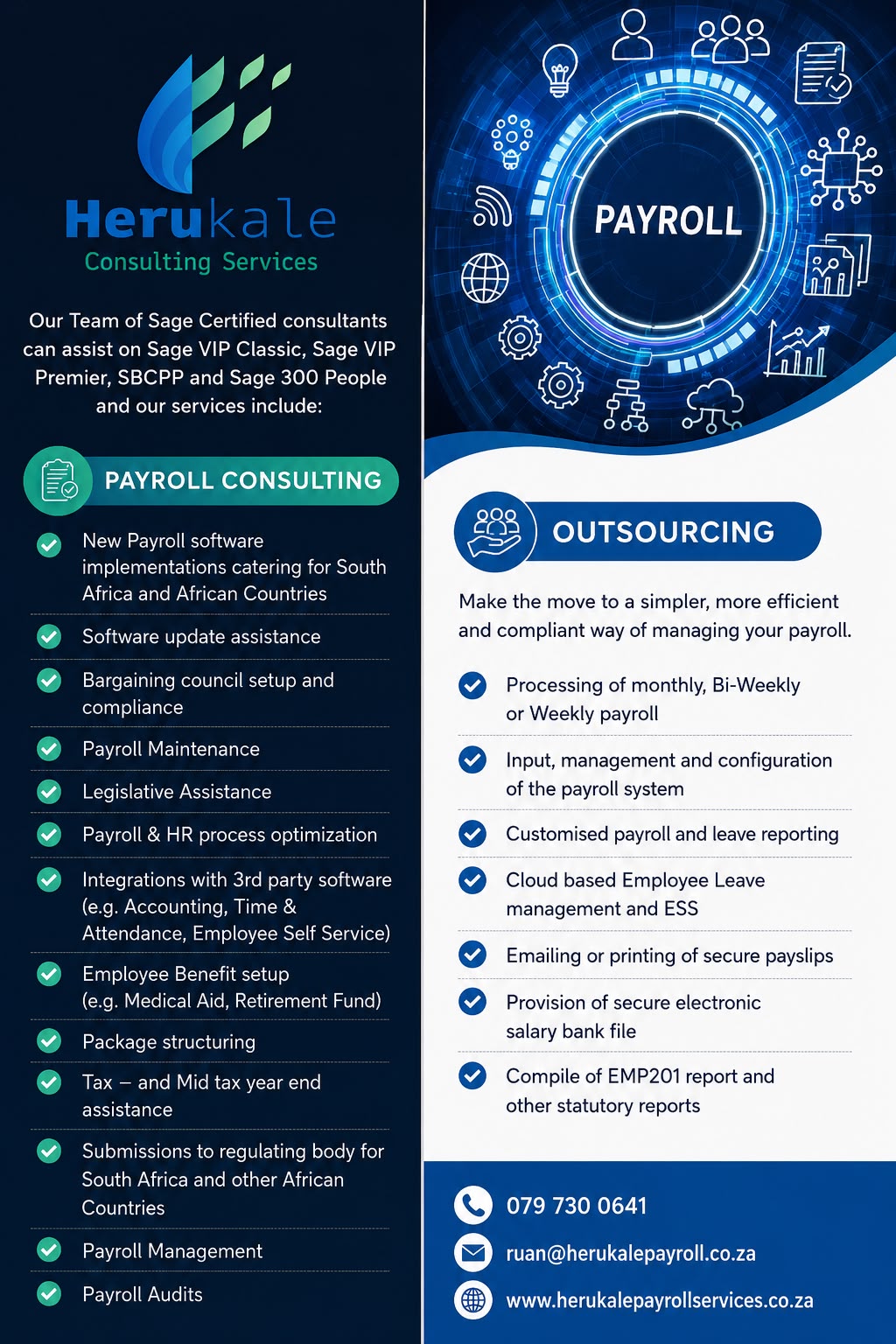 Herukale
Consulting Services

Our Team of Sage Certified consultants can assist on Sage VIP Classic, Sage VIP Premier, SBCPP and Sage 300 People and our services include:

PAYROLL CONSULTING

New Payroll software implementations catering for South Africa and African Countries

Software update assistance

Bargaining council setup and compliance

Payroll Maintenance

Legislative Assistance

Payroll & HR process optimization

Integrations with 3rd party software (e.g. Accounting, Time & Attendance, Employee Self Service)

Employee Benefit setup (e.g. Medical Aid, Retirement Fund)

Package structuring

Tax – and Mid tax year end assistance

Submissions to regulating body for South Africa and other African Countries

Payroll Management

Payroll Audits

PAYROLL

OUTSOURCING

Make the move to a simpler, more efficient and compliant way of managing your payroll.

Processing of monthly, Bi-Weekly or Weekly payroll

Input, management and configuration of the payroll system

Customised payroll and leave reporting

Cloud based Employee Leave management and ESS

Emailing or printing of secure payslips

Provision of secure electronic salary bank file

Compile of EMP201 report and other statutory reports

079 730 0641

ruan@herukalepayroll.co.za

www.herukalepayrollservices.co.za